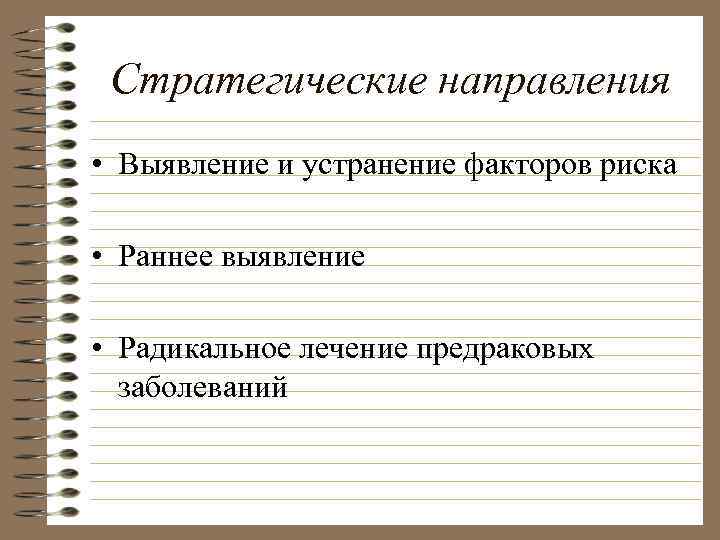 Стратегические направления

• Выявление и устранение факторов риска

• Раннее выявление

• Радикальное лечение предраковых заболеваний